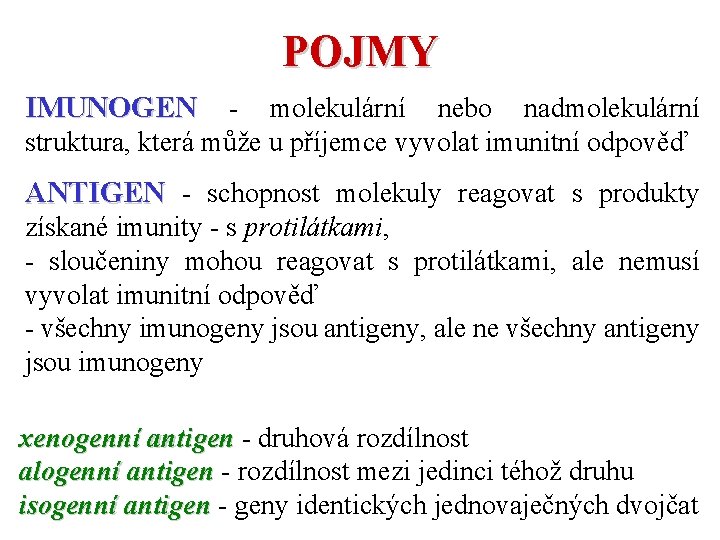 POJMY

IMUNOGEN - molekulární nebo nadmolekulární struktura, která může u příjemce vyvolat imunitní odpověď

ANTIGEN - schopnost molekuly reagovat s produkty získané imunity - s protilátkami,
- sloučeniny mohou reagovat s protilátkami, ale nemusí vyvolat imunitní odpověď
- všechny imunogeny jsou antigeny, ale ne všechny antigeny jsou imunogeny

xenogenní antigen - druhová rozdílnost
alogenní antigen - rozdílnost mezi jedinci téhož druhu
isogenní antigen - geny identických jednovaječných dvojčat